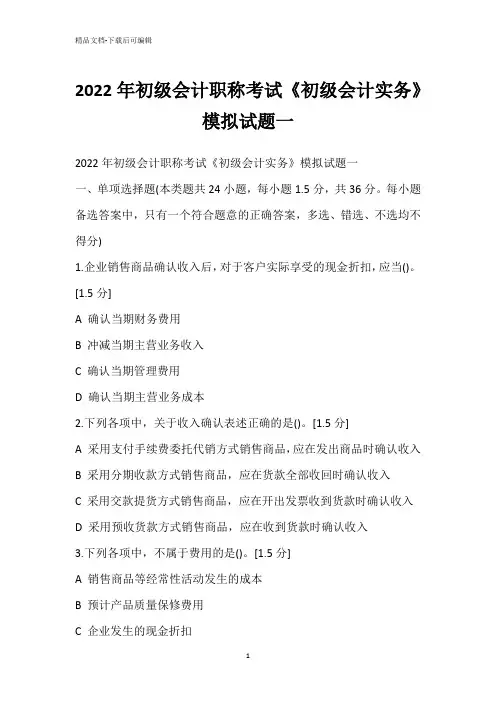 精品文档-下载后可编辑

2022 年初级会计职称考试《初级会计实务》模拟试题一

2022 年初级会计职称考试《初级会计实务》模拟试题一

一、单项选择题(本类题共 24 小题，每小题 1.5 分，共 36 分。每小题备选答案中，只有一个符合题意的正确答案，多选、错选、不选均不得分)

1.企业销售商品确认收入后，对于客户实际享受的现金折扣，应当()。[1.5 分]

A 确认当期财务费用

B 冲减当期主营业务收入

C 确认当期管理费用

D 确认当期主营业务成本

2.下列各项中，关于收入确认表述正确的是()。[1.5 分]

A 采用支付手续费委托代销方式销售商品，应在发出商品时确认收入

B 采用分期收款方式销售商品，应在货款全部收回时确认收入

C 采用交款提货方式销售商品，应在开出发票收到货款时确认收入

D 采用预收货款方式销售商品，应在收到货款时确认收入

3.下列各项中，不属于费用的是()。[1.5 分]

A 销售商品等经常性活动发生的成本

B 预计产品质量保修费用

C 企业发生的现金折扣

1